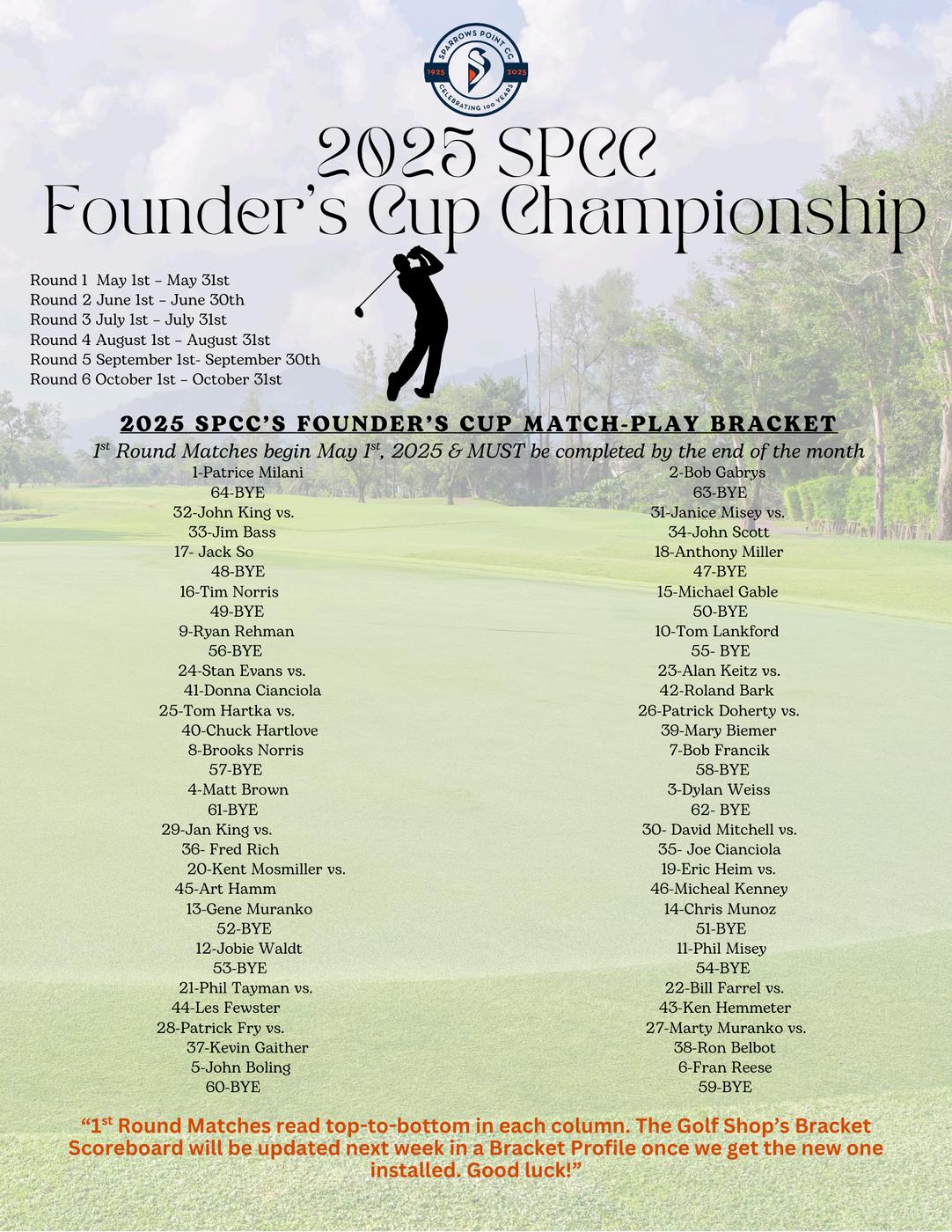 SPARROWS POINT CC
1925 2025
CELEBRATING 100 YEARS

2025 SPCC
Founder's Cup Championship

Round 1 May 1st – May 31st
Round 2 June 1st – June 30th
Round 3 July 1st – July 31st
Round 4 August 1st – August 31st
Round 5 September 1st- September 30th
Round 6 October 1st – October 31st

2025 SPCC'S FOUNDER'S CUP MATCH-PLAY BRACKET

$1^{st}$ Round Matches begin May $1^{st}$, 2025 & MUST be completed by the end of the month

1-Patrice Milani
64-BYE
32-John King vs.
33-Jim Bass
17- Jack So
48-BYE
16-Tim Norris
49-BYE
9-Ryan Rehman
56-BYE
24-Stan Evans vs.
41-Donna Cianciola
25-Tom Hartka vs.
40-Chuck Hartlove
8-Brooks Norris
57-BYE
4-Matt Brown
61-BYE
29-Jan King vs.
36- Fred Rich
20-Kent Mosmiller vs.
45-Art Hamm
13-Gene Muranko
52-BYE
12-Jobie Waldt
53-BYE
21-Phil Tayman vs.
44-Les Fewster
28-Patrick Fry vs.
37-Kevin Gaither
5-John Boling
60-BYE

2-Bob Gabrys
63-BYE
31-Janice Misey vs.
34-John Scott
18-Anthony Miller
47-BYE
15-Michael Gable
50-BYE
10-Tom Lankford
55- BYE
23-Alan Keitz vs.
42-Roland Bark
26-Patrick Doherty vs.
39-Mary Biemer
7-Bob Francik
58-BYE
3-Dylan Weiss
62- BYE
30- David Mitchell vs.
35- Joe Cianciola
19-Eric Heim vs.
46-Micheal Kenney
14-Chris Munoz
51-BYE
11-Phil Misey
54-BYE
22-Bill Farrel vs.
43-Ken Hemmeter
27-Marty Muranko vs.
38-Ron Belbot
6-Fran Reese
59-BYE

"$1^{st}$ Round Matches read top-to-bottom in each column. The Golf Shop's Bracket Scoreboard will be updated next week in a Bracket Profile once we get the new one installed. Good luck!"